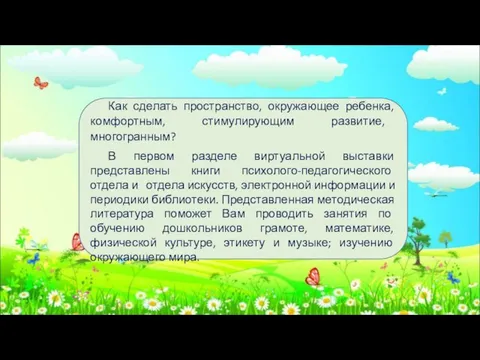 Как сделать пространство, окружающее ребенка, комфортным, стимулирующим развитие, многогранным?

В первом разделе виртуальной выставки представлены книги психолого-педагогического отдела и отдела искусств, электронной информации и периодики библиотеки. Представленная методическая литература поможет Вам проводить занятия по обучению дошкольников грамоте, математике, физической культуре, этикету и музыке; изучению окружающего мира.